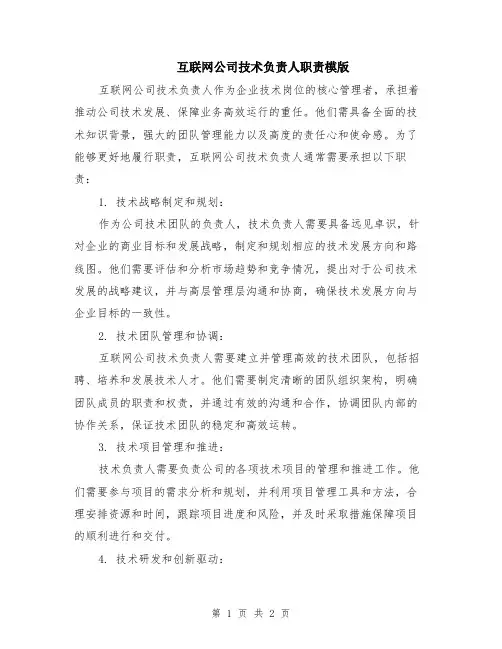 互联网公司技术负责人职责模版

互联网公司技术负责人作为企业技术岗位的核心管理者，承担着推动公司技术发展、保障业务高效运行的重任。他们需具备全面的技术知识背景，强大的团队管理能力以及高度的责任心和使命感。为了能够更好地履行职责，互联网公司技术负责人通常需要承担以下职责：

1. 技术战略制定和规划：

作为公司技术团队的负责人，技术负责人需要具备远见卓识，针对企业的商业目标和发展战略，制定和规划相应的技术发展方向和路线图。他们需要评估和分析市场趋势和竞争情况，提出对于公司技术发展的战略建议，并与高层管理层沟通和协商，确保技术发展方向与企业目标的一致性。

2. 技术团队管理和协调：

互联网公司技术负责人需要建立并管理高效的技术团队，包括招聘、培养和发展技术人才。他们需要制定清晰的团队组织架构，明确团队成员的职责和权责，并通过有效的沟通和合作，协调团队内部的协作关系，保证技术团队的稳定和高效运转。

3. 技术项目管理和推进：

技术负责人需要负责公司的各项技术项目的管理和推进工作。他们需要参与项目的需求分析和规划，并利用项目管理工具和方法，合理安排资源和时间，跟踪项目进度和风险，并及时采取措施保障项目的顺利进行和交付。

4. 技术研发和创新驱动：

第 1 页 共 2 页